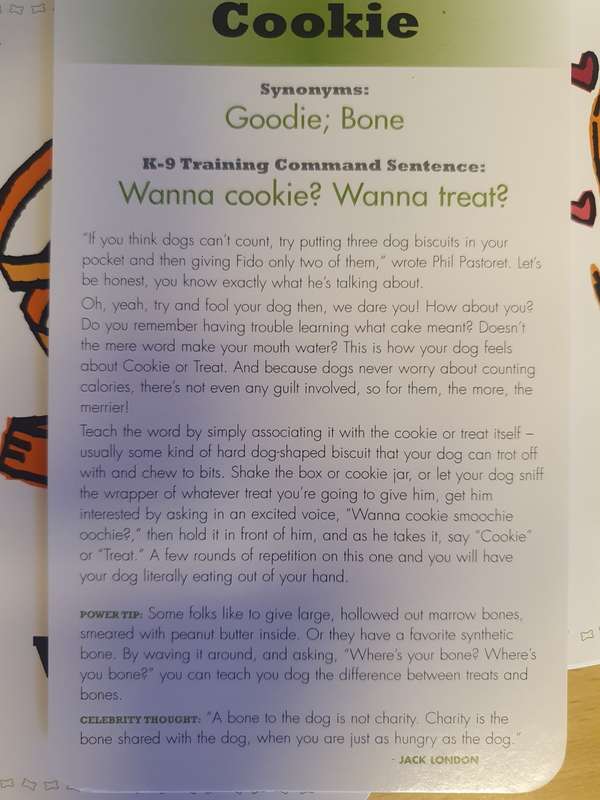 Cookie

Synonyms:
Goodie; Bone

K-9 Training Command Sentence:
Wanna cookie? Wanna treat?

"If you think dogs can't count, try putting three dog biscuits in your pocket and then giving Fido only two of them," wrote Phil Pastoret. Let's be honest, you know exactly what he's talking about.

Oh, yeah, try and fool your dog then, we dare you! How about you? Do you remember having trouble learning what cake meant? Doesn't the mere word make your mouth water? This is how your dog feels about Cookie or Treat. And because dogs never worry about counting calories, there's not even any guilt involved, so for them, the more, the merrier!

Teach the word by simply associating it with the cookie or treat itself – usually some kind of hard dog-shaped biscuit that your dog can trot off with and chew to bits. Shake the box or cookie jar, or let your dog sniff the wrapper of whatever treat you're going to give him, get him interested by asking in an excited voice, "Wanna cookie smoochie oochie?," then hold it in front of him, and as he takes it, say "Cookie" or "Treat." A few rounds of repetition on this one and you will have your dog literally eating out of your hand.

POWER TIP: Some folks like to give large, hollowed out marrow bones, smeared with peanut butter inside. Or they have a favorite synthetic bone. By waving it around, and asking, "Where's your bone? Where's you bone?" you can teach you dog the difference between treats and bones.

CELEBRITY THOUGHT: "A bone to the dog is not charity. Charity is the bone shared with the dog, when you are just as hungry as the dog."
- JACK LONDON